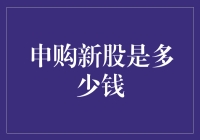 申购新股是多少钱